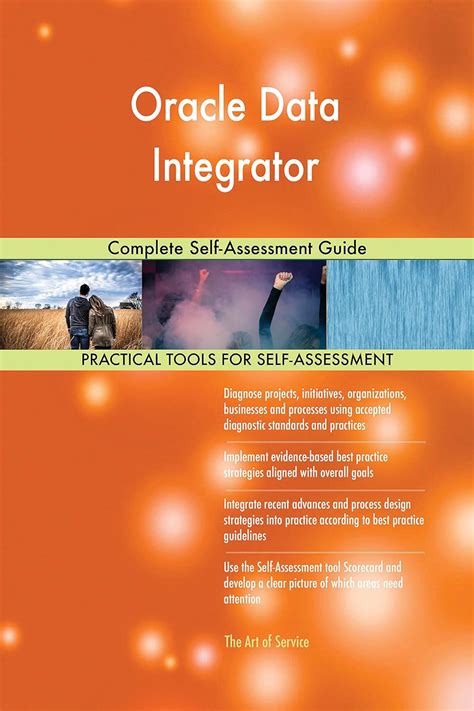 Oracle Data Integrator

Complete Self-Assessment Guide

PRACTICAL TOOLS FOR SELF-ASSESSMENT

Diagnose projects, initiatives, organizations, businesses and processes using accepted diagnostic standards and practices

Implement evidence-based best practice strategies aligned with overall goals

Integrate recent advances and process design strategies into practice according to best practice guidelines

Use the Self-Assessment tool Scorecard and develop a clear picture of which areas need attention

The Art of Service